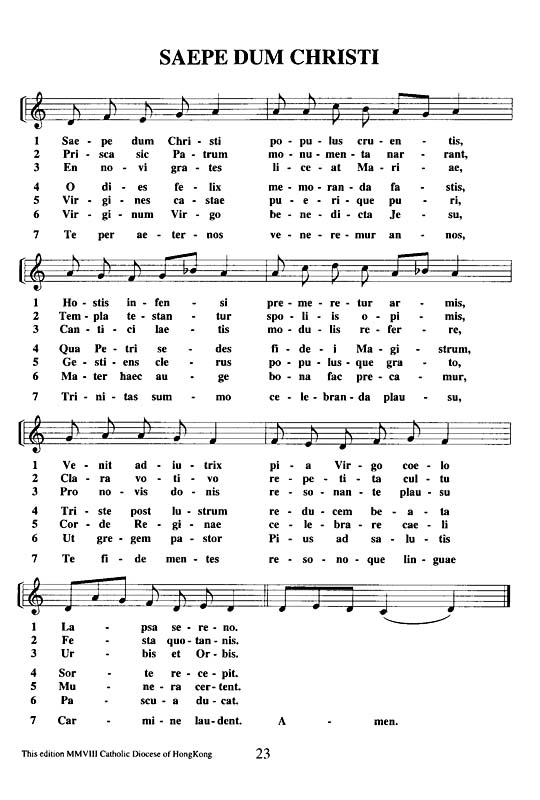 SAEPE DUM CHRISTI

1 Sae - pe dum Chri - sti po - pu - lus cru - en - tis,
2 Pri - sca sic Pa - trum mo - nu - men - ta nar - rant,
3 En no - vi gra - tes li - ce - at Ma - ri - ae,
4 O di - es fe - lix me - mo - ran - da fa - stis,
5 Vir - gi - nes ca - stae pu - e - ri - que pu - ri,
6 Vir - gi - num Vir - go be - ne - di - cta Je - su,
7 Te per ae - ter - nos ve - ne - re - mur an - nos,

1 Ho - stis in - fen - si pre - me - re - tur ar - mis,
2 Tem - pla te - stan - tur spo - li - is o - pi - mis,
3 Can - ti - ci lae - tis mo - du - lis re - fer - re,
4 Qua Pe - tri se - des fi - de - i Ma - gi - strum,
5 Ge - sti - ens cle - rus po - pu - lus - que gra - to,
6 Ma - ter haec au - ge bo - na fac pre - ca - mur,
7 Tri - ni - tas sum - mo ce - le - bran - da plau - su,

1 Ve - nit ad - iu - trix pi - a Vir - go coe - lo
2 Cla - ra vo - ti - vo re - pe - ti - ta cul - tu
3 Pro no - vis do - nis re - so - nan - te plau - su
4 Tri - ste post lu - strum re - du - cem be - a - ta
5 Cor - de Re - gi - nae ce - le - bra - re cae - li
6 Ut gre - gem pa - stor Pi - us ad sa - lu - tis
7 Te fi - de men - tes re - so - no - que lin - guae

1 La - psa se - re - no.
2 Fe - sta quo - tan - nis.
3 Ur - bis et Or - bis.
4 Sor - te re - ce - pit.
5 Mu - ne - ra cer - tent.
6 Pa - scu - a du - cat.
7 Car - mi - ne lau - dent. A - men.

This edition MMVIII Catholic Diocese of HongKong 23